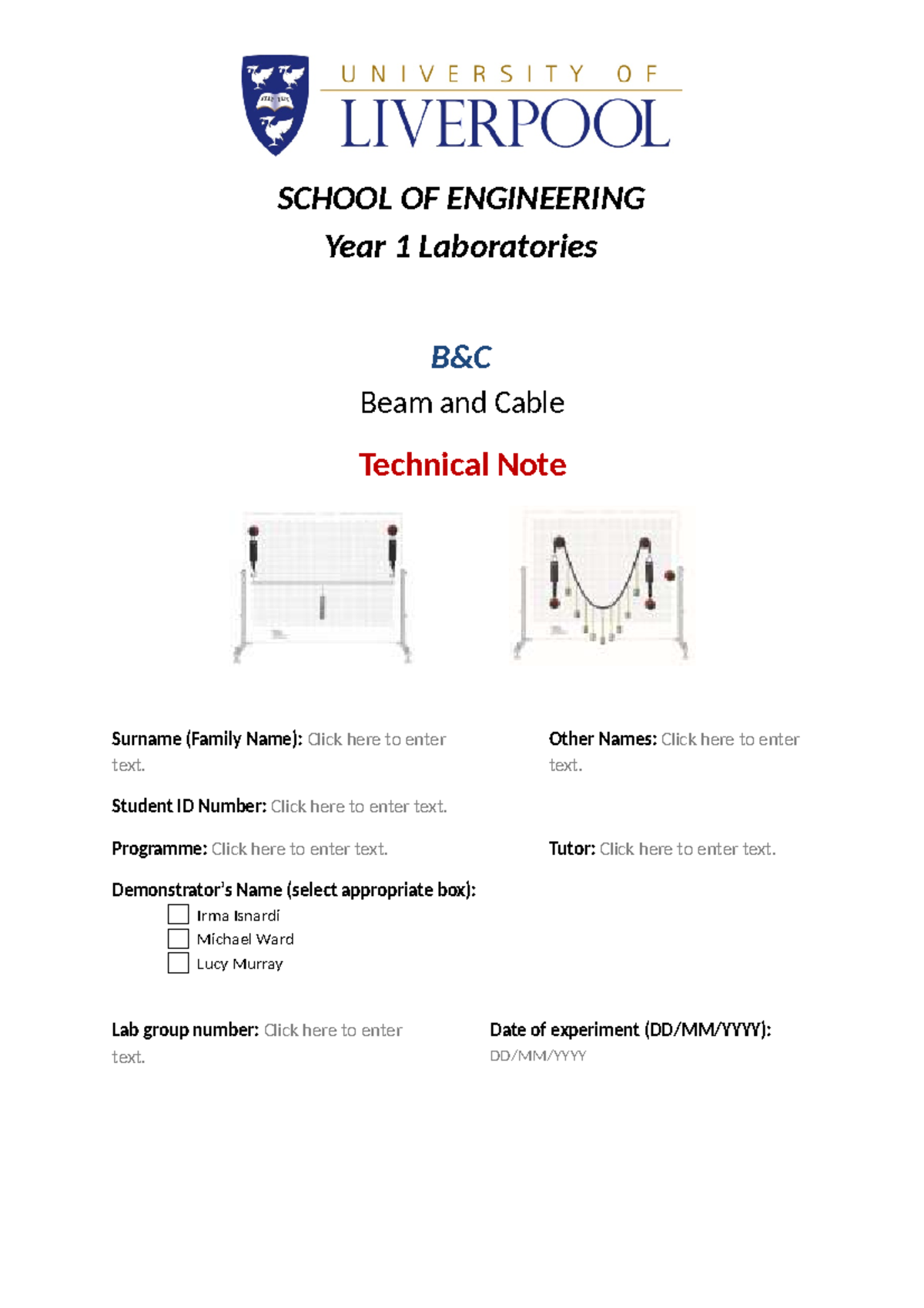 UNIVERSITY OF
LIVERPOOL

SCHOOL OF ENGINEERING
Year 1 Laboratories

B&C
Beam and Cable

Technical Note

Surname (Family Name): Click here to enter text.

Other Names: Click here to enter text.

Student ID Number: Click here to enter text.

Programme: Click here to enter text.

Tutor: Click here to enter text.

Demonstrator's Name (select appropriate box):
Irma Isnardi
Michael Ward
Lucy Murray

Lab group number: Click here to enter text.

Date of experiment (DD/MM/YYYY): DD/MM/YYYY